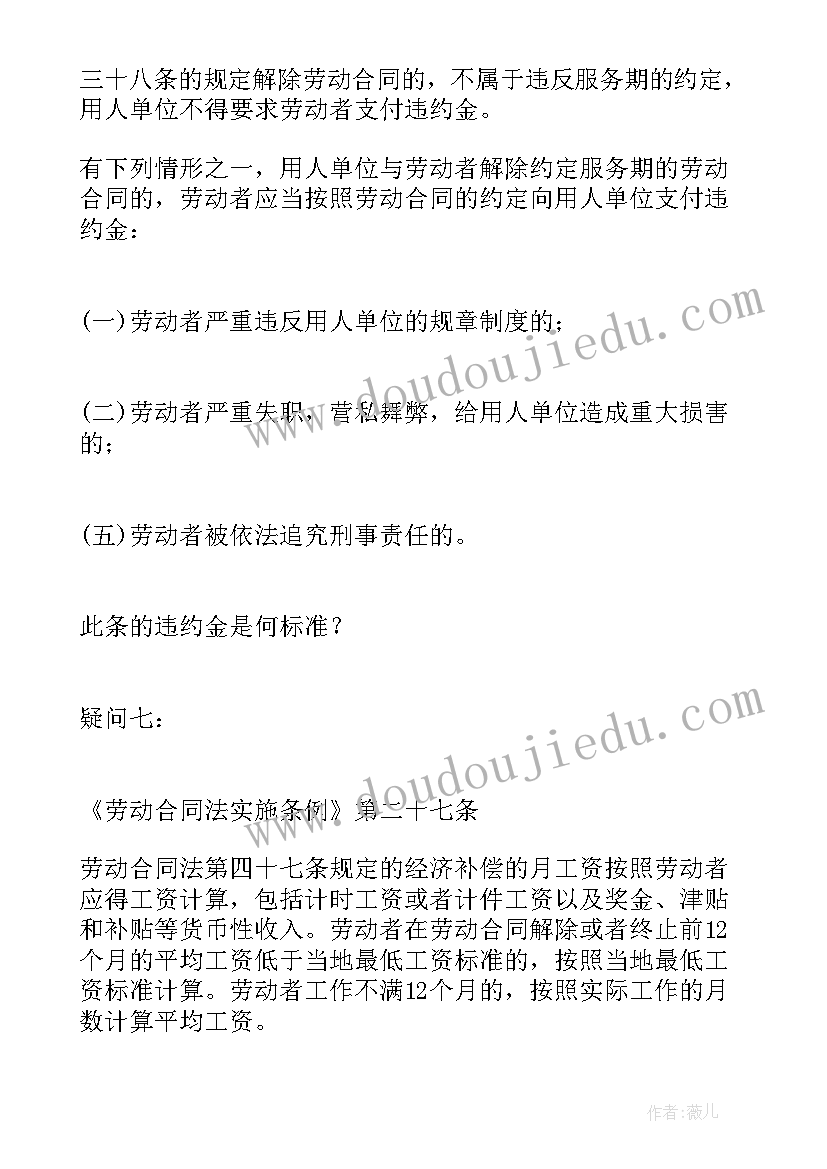 三十八条的规定解除劳动合同的，不属于违反服务期的约定，用人单位不得要求劳动者支付违约金。

有下列情形之一，用人单位与劳动者解除约定服务期的劳动合同的，劳动者应当按照劳动合同的约定向用人单位支付违约金：

(一)劳动者严重违反用人单位的规章制度的；

(二)劳动者严重失职，营私舞弊，给用人单位造成重大损害的；

(五)劳动者被依法追究刑事责任的。

此条的违约金是何标准？

疑问七：

《劳动合同法实施条例》第二十七条

劳动合同法第四十七条规定的经济补偿的月工资按照劳动者应得工资计算，包括计时工资或者计件工资以及奖金、津贴和补贴等货币性收入。劳动者在劳动合同解除或者终止前12个月的平均工资低于当地最低工资标准的，按照当地最低工资标准计算。劳动者工作不满12个月的，按照实际工作的月数计算平均工资。

www.doudoujiedu.com

www.doudoujiedu.com

作者：薇儿